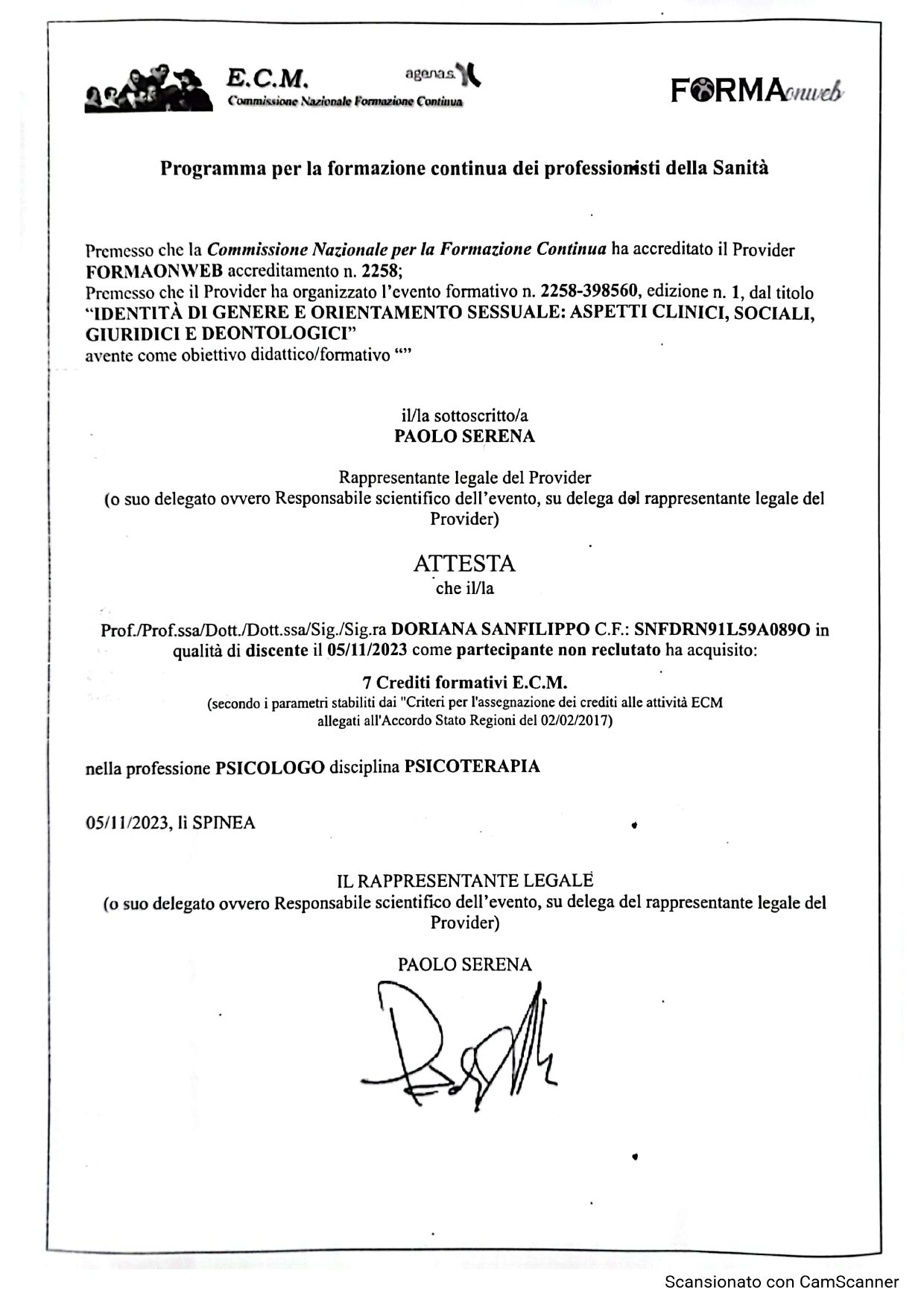 E.C.M.
Commissione Nazionale Formazione Continua

agenas.

FORMAonweb

Programma per la formazione continua dei professionisti della Sanità

Premesso che la Commissione Nazionale per la Formazione Continua ha accreditato il Provider FORMAONWEB accreditamento n. 2258;
Premesso che il Provider ha organizzato l'evento formativo n. 2258-398560, edizione n. 1, dal titolo "IDENTITÀ DI GENERE E ORIENTAMENTO SESSUALE: ASPETTI CLINICI, SOCIALI, GIURIDICI E DEONTOLOGICI"
avente come obiettivo didattico/formativo ""

il/la sottoscritto/a
PAOLO SERENA

Rappresentante legale del Provider
(o suo delegato ovvero Responsabile scientifico dell'evento, su delega del rappresentante legale del Provider)

ATTESTA
che il/la

Prof./Prof.ssa/Dott./Dott.ssa/Sig./Sig.ra DORIANA SANFILIPPO C.F.: SNFDRN91L59A089O in qualità di discente il 05/11/2023 come partecipante non reclutato ha acquisito:

7 Crediti formativi E.C.M.
(secondo i parametri stabiliti dai "Criteri per l'assegnazione dei crediti alle attività ECM allegati all'Accordo Stato Regioni del 02/02/2017)

nella professione PSICOLOGO disciplina PSICOTERAPIA

05/11/2023, lì SPINEA

IL RAPPRESENTANTE LEGALE
(o suo delegato ovvero Responsabile scientifico dell'evento, su delega del rappresentante legale del Provider)

PAOLO SERENA

Scansionato con CamScanner